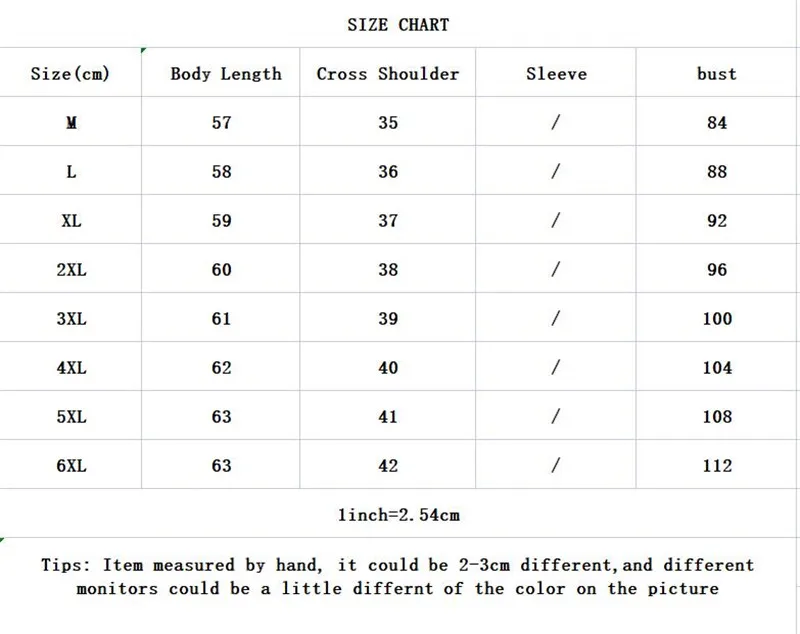 SIZE CHART

| Size(cm) | Body Length | Cross Shoulder | Sleeve | bust |
|---|---|---|---|---|
| M | 57 | 35 | / | 84 |
| L | 58 | 36 | / | 88 |
| XL | 59 | 37 | / | 92 |
| 2XL | 60 | 38 | / | 96 |
| 3XL | 61 | 39 | / | 100 |
| 4XL | 62 | 40 | / | 104 |
| 5XL | 63 | 41 | / | 108 |
| 6XL | 63 | 42 | / | 112 |

1inch=2.54cm

Tips: Item measured by hand, it could be 2-3cm different,and different monitors could be a little differnt of the color on the picture